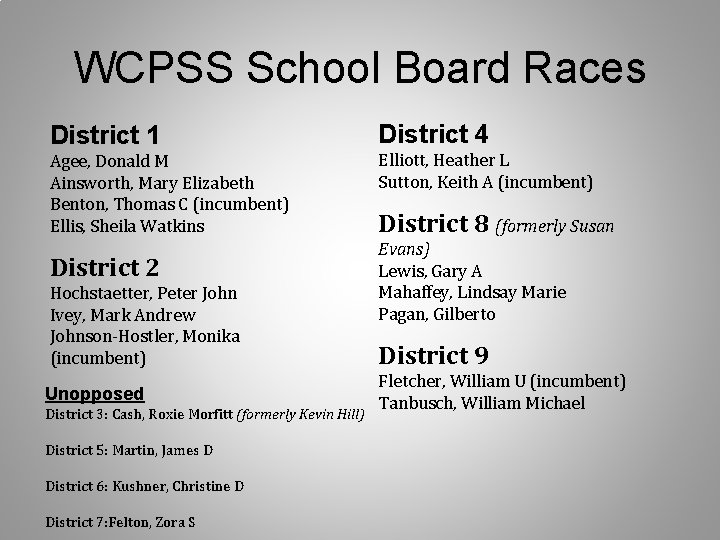 WCPSS School Board Races

District 1
Agee, Donald M
Ainsworth, Mary Elizabeth
Benton, Thomas C (incumbent)
Ellis, Sheila Watkins

District 2
Hochstaetter, Peter John
Ivey, Mark Andrew
Johnson-Hostler, Monika (incumbent)

Unopposed
District 3: Cash, Roxie Morfitt (formerly Kevin Hill)

District 5: Martin, James D

District 6: Kushner, Christine D

District 7:Felton, Zora S

District 4
Elliott, Heather L
Sutton, Keith A (incumbent)

District 8 (formerly Susan Evans)
Lewis, Gary A
Mahaffey, Lindsay Marie
Pagan, Gilberto

District 9
Fletcher, William U (incumbent)
Tanbusch, William Michael